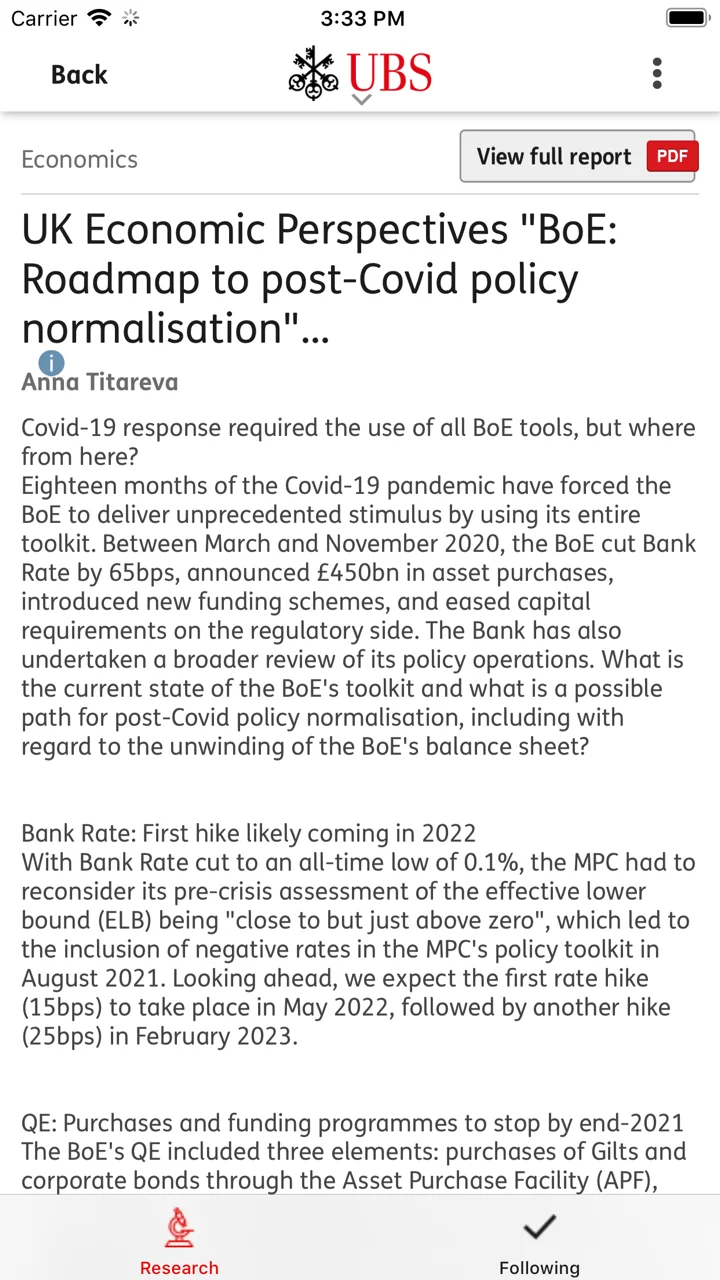 Carrier 3:33 PM

Back UBS

Economics View full report PDF

UK Economic Perspectives "BoE: Roadmap to post-Covid policy normalisation"...

Anna Titareva

Covid-19 response required the use of all BoE tools, but where from here?
Eighteen months of the Covid-19 pandemic have forced the BoE to deliver unprecedented stimulus by using its entire toolkit. Between March and November 2020, the BoE cut Bank Rate by 65bps, announced £450bn in asset purchases, introduced new funding schemes, and eased capital requirements on the regulatory side. The Bank has also undertaken a broader review of its policy operations. What is the current state of the BoE's toolkit and what is a possible path for post-Covid policy normalisation, including with regard to the unwinding of the BoE's balance sheet?

Bank Rate: First hike likely coming in 2022
With Bank Rate cut to an all-time low of 0.1%, the MPC had to reconsider its pre-crisis assessment of the effective lower bound (ELB) being "close to but just above zero", which led to the inclusion of negative rates in the MPC's policy toolkit in August 2021. Looking ahead, we expect the first rate hike (15bps) to take place in May 2022, followed by another hike (25bps) in February 2023.

QE: Purchases and funding programmes to stop by end-2021
The BoE's QE included three elements: purchases of Gilts and corporate bonds through the Asset Purchase Facility (APF),

Research Following